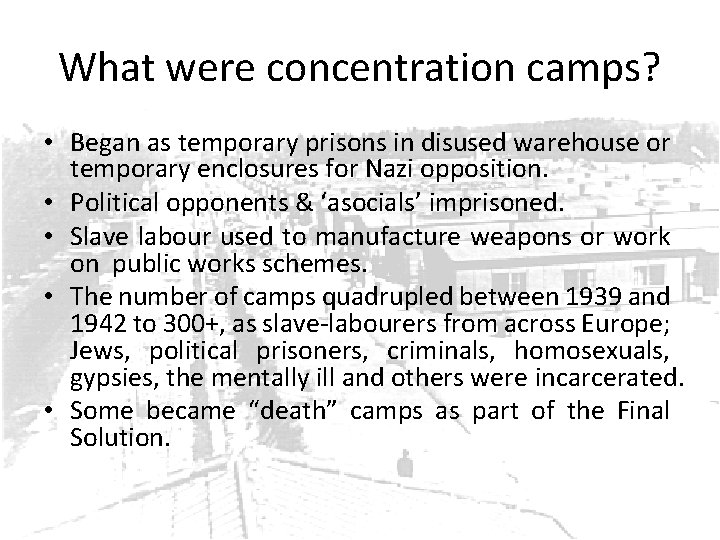 What were concentration camps?

• Began as temporary prisons in disused warehouse or temporary enclosures for Nazi opposition.
• Political opponents & ‘asocials’ imprisoned.
• Slave labour used to manufacture weapons or work on public works schemes.
• The number of camps quadrupled between 1939 and 1942 to 300+, as slave-labourers from across Europe; Jews, political prisoners, criminals, homosexuals, gypsies, the mentally ill and others were incarcerated.
• Some became “death” camps as part of the Final Solution.